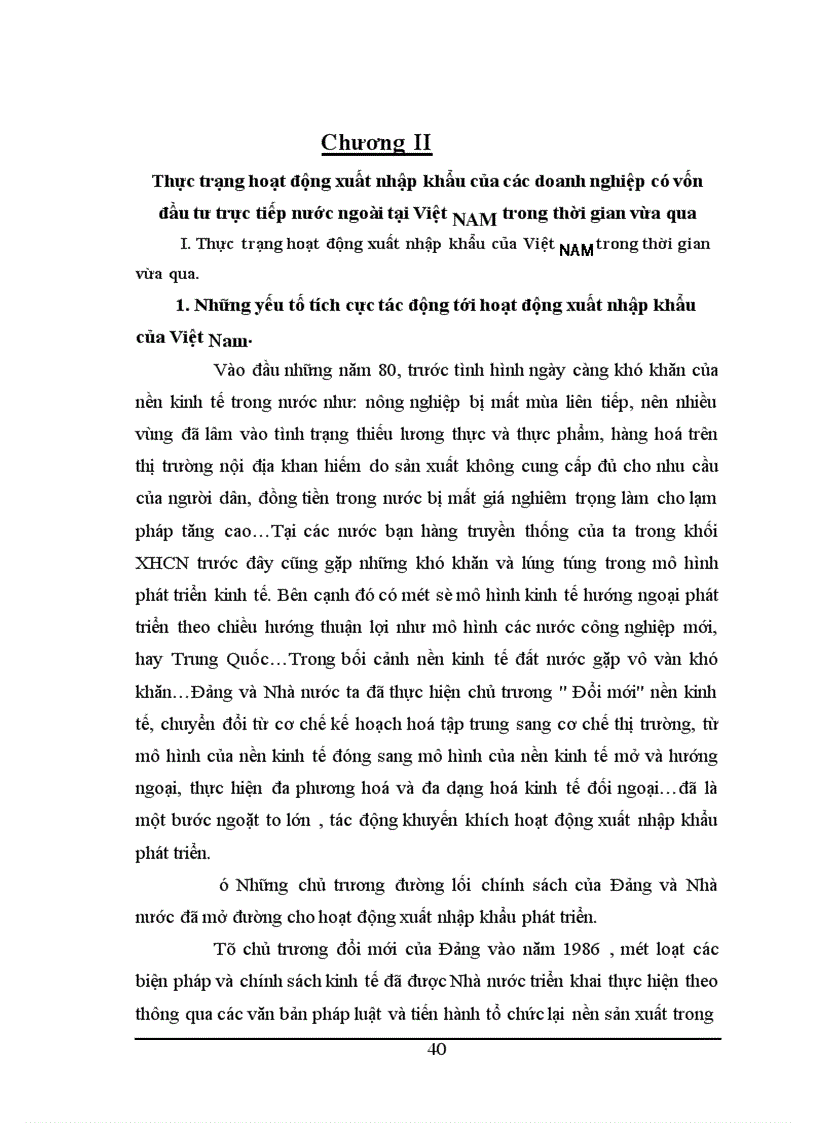 Chương II

Thực trạng hoạt động xuất nhập khẩu của các doanh nghiệp có vốn đầu tư trực tiếp nước ngoài tại Việt NAM trong thời gian vừa qua

I. Thực trạng hoạt động xuất nhập khẩu của Việt NAM trong thời gian vừa qua.

1. Những yếu tố tích cực tác động tới hoạt động xuất nhập khẩu của Việt Nam.

Vào đầu những năm 80, trước tình hình ngày càng khó khăn của nền kinh tế trong nước như: nông nghiệp bị mất mùa liên tiếp, nên nhiều vùng đã lâm vào tình trạng thiếu lương thực và thực phẩm, hàng hoá trên thị trường nội địa khan hiếm do sản xuất không cung cấp đủ cho nhu cầu của người dân, đồng tiền trong nước bị mất giá nghiêm trọng làm cho lạm pháp tăng cao…Tại các nước bạn hàng truyền thống của ta trong khối XHCN trước đây cũng gặp những khó khăn và lúng túng trong mô hình phát triển kinh tế. Bên cạnh đó có mét sè mô hình kinh tế hướng ngoại phát triển theo chiều hướng thuận lợi như mô hình các nước công nghiệp mới, hay Trung Quốc…Trong bối cảnh nền kinh tế đất nước gặp vô vàn khó khăn…Đảng và Nhà nước ta đã thực hiện chủ trương " Đổi mới" nền kinh tế, chuyển đổi từ cơ chế kế hoạch hoá tập trung sang cơ chế thị trường, từ mô hình của nền kinh tế đóng sang mô hình của nền kinh tế mở và hướng ngoại, thực hiện đa phương hoá và đa dạng hoá kinh tế đối ngoại…đã là một bước ngoặt to lớn , tác động khuyến khích hoạt động xuất nhập khẩu phát triển.

ó Những chủ trương đường lối chính sách của Đảng và Nhà nước đã mở đường cho hoạt động xuất nhập khẩu phát triển.

Tõ chủ trương đổi mới của Đảng vào năm 1986 , mét loạt các biện pháp và chính sách kinh tế đã được Nhà nước triển khai thực hiện theo thông qua các văn bản pháp luật và tiến hành tổ chức lại nền sản xuất trong

40